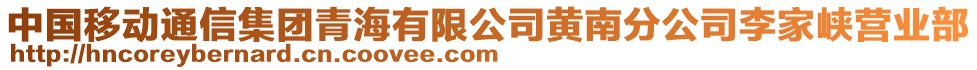 中国移动通信集团青海有限公司黄南分公司李家峡营业部
http://hncoreybernard.cn.coovee.com